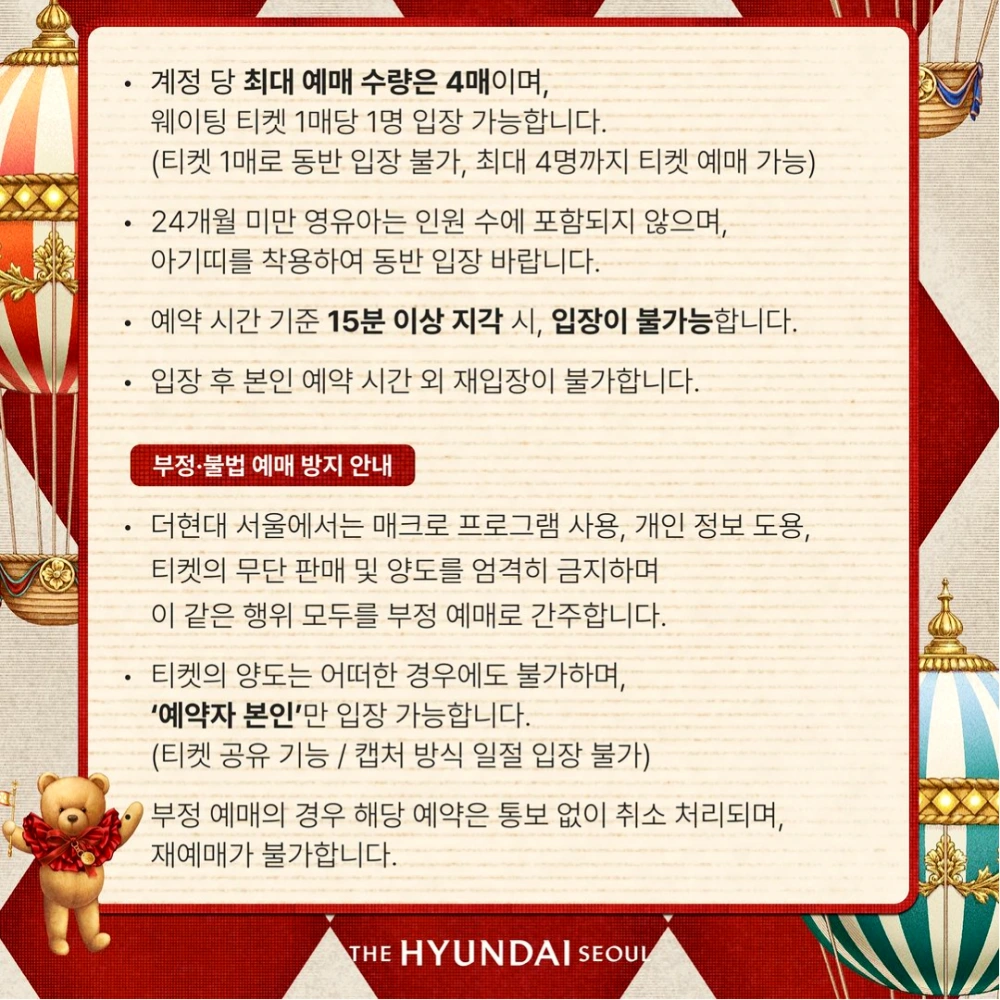 • 계정 당 최대 예매 수량은 4매이며, 웨이팅 티켓 1매당 1명 입장 가능합니다. (티켓 1매로 동반 입장 불가, 최대 4명까지 티켓 예매 가능)

• 24개월 미만 영유아는 인원 수에 포함되지 않으며, 아기띠를 착용하여 동반 입장 바랍니다.

• 예약 시간 기준 15분 이상 지각 시, 입장이 불가능합니다.

• 입장 후 본인 예약 시간 외 재입장이 불가합니다.

부정·불법 예매 방지 안내

• 더현대 서울에서는 매크로 프로그램 사용, 개인 정보 도용, 티켓의 무단 판매 및 양도를 엄격히 금지하며 이 같은 행위 모두를 부정 예매로 간주합니다.

• 티켓의 양도는 어떠한 경우에도 불가하며, '예약자 본인'만 입장 가능합니다. (티켓 공유 기능 / 캡처 방식 일절 입장 불가)

부정 예매의 경우 해당 예약은 통보 없이 취소 처리되며, 재예매가 불가합니다.

THE HYUNDAI SEOUL